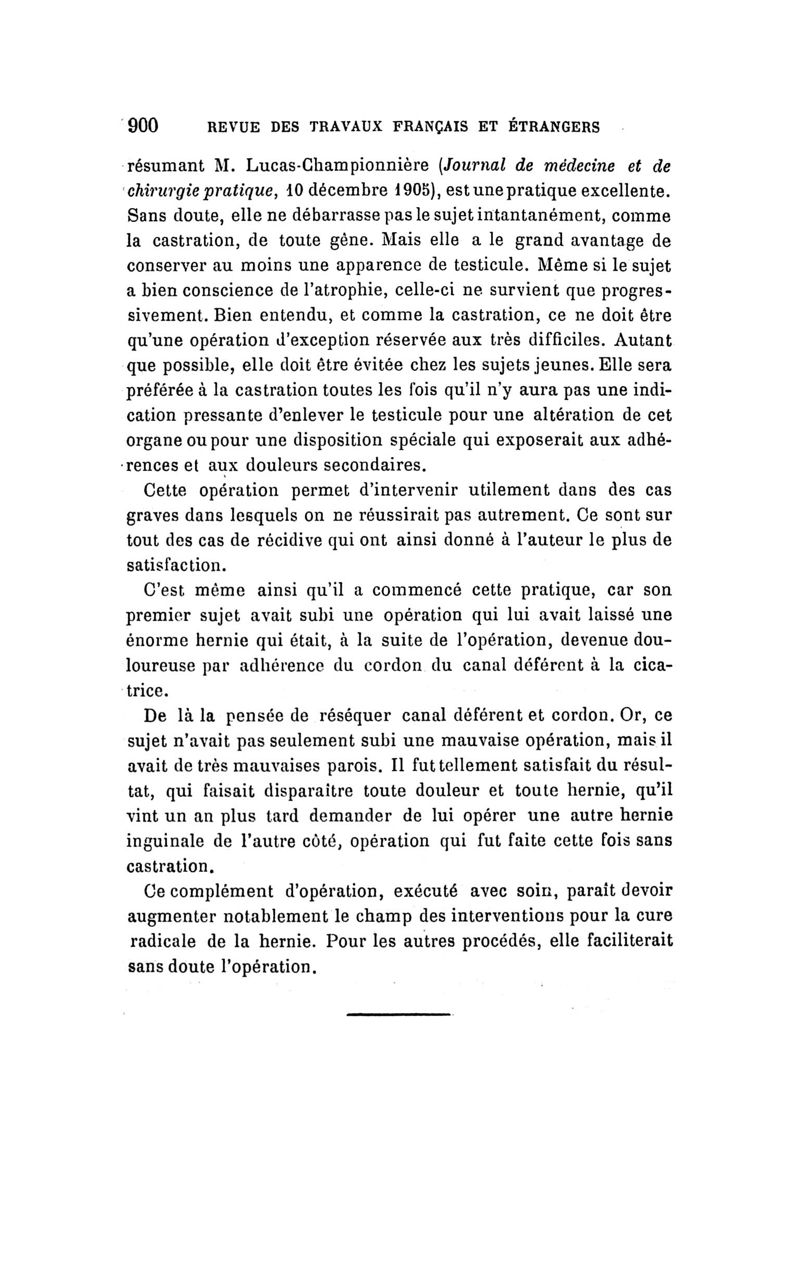 900 REVUE DES TRAVAUX FRANÇAIS ET ÉTRANGERS

résumant M. Lucas-Championnière (Journal de médecine et de chirurgie pratique, 10 décembre 1905), est une pratique excellente. Sans doute, elle ne débarrasse pas le sujet intantanément, comme la castration, de toute gêne. Mais elle a le grand avantage de conserver au moins une apparence de testicule. Même si le sujet a bien conscience de l'atrophie, celle-ci ne survient que progressivement. Bien entendu, et comme la castration, ce ne doit être qu'une opération d'exception réservée aux très difficiles. Autant que possible, elle doit être évitée chez les sujets jeunes. Elle sera préférée à la castration toutes les fois qu'il n'y aura pas une indication pressante d'enlever le testicule pour une altération de cet organe ou pour une disposition spéciale qui exposerait aux adhérences et aux douleurs secondaires.

Cette opération permet d'intervenir utilement dans des cas graves dans lesquels on ne réussirait pas autrement. Ce sont sur tout des cas de récidive qui ont ainsi donné à l'auteur le plus de satisfaction.

C'est même ainsi qu'il a commencé cette pratique, car son premier sujet avait subi une opération qui lui avait laissé une énorme hernie qui était, à la suite de l'opération, devenue douloureuse par adhérence du cordon du canal déférent à la cicatrice.

De là la pensée de réséquer canal déférent et cordon. Or, ce sujet n'avait pas seulement subi une mauvaise opération, mais il avait de très mauvaises parois. Il fut tellement satisfait du résultat, qui faisait disparaître toute douleur et toute hernie, qu'il vint un an plus tard demander de lui opérer une autre hernie inguinale de l'autre côté, opération qui fut faite cette fois sans castration.

Ce complément d'opération, exécuté avec soin, paraît devoir augmenter notablement le champ des interventions pour la cure radicale de la hernie. Pour les autres procédés, elle faciliterait sans doute l'opération.